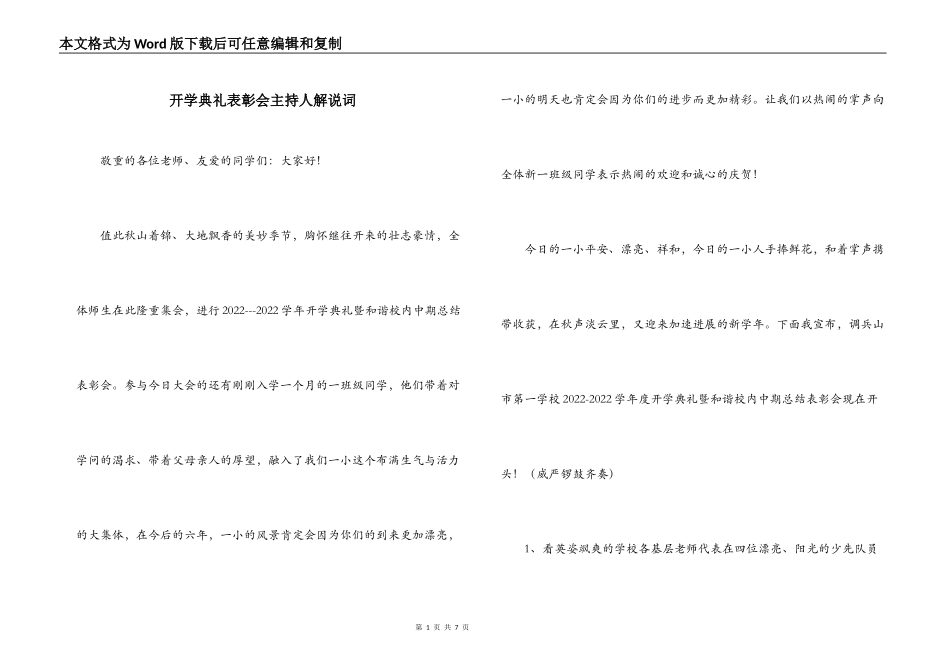 本文格式为Word版下载后可任意编辑和复制

开学典礼表彰会主持人解说词

敬重的各位老师、友爱的同学们：大家好！

值此秋山着锦、大地飘香的美妙季节，胸怀继往开来的壮志豪情，全体师生在此隆重集会，进行2022---2022学年开学典礼暨和谐校内中期总结表彰会。参与今日大会的还有刚刚入学一个月的一班级同学，他们带着对学问的渴求、带着父母亲人的厚望，融入了我们一小这个布满生气与活力的大集体，在今后的六年，一小的风景肯定会因为你们的到来更加漂亮，一小的明天也肯定会因为你们的进步而更加精彩。让我们以热闹的掌声向全体新一班级同学表示热闹的欢迎和诚心的庆贺！

今日的一小平安、漂亮、祥和，今日的一小人手捧鲜花，和着掌声携带收获，在秋声淡云里，又迎来加速进展的新学年。下面我宣布，调兵山市第一学校2022-2022学年度开学典礼暨和谐校内中期总结表彰会现在开头！（威严锣鼓齐奏）

1、看英姿飒爽的学校各基层老师代表在四位漂亮、阳光的少先队员

第 1 页 共 7 页